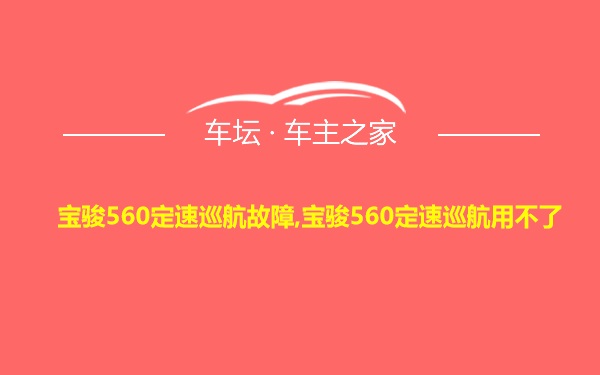 车坛 · 车主之家

宝骏560定速巡航故障,宝骏560定速巡航用不了